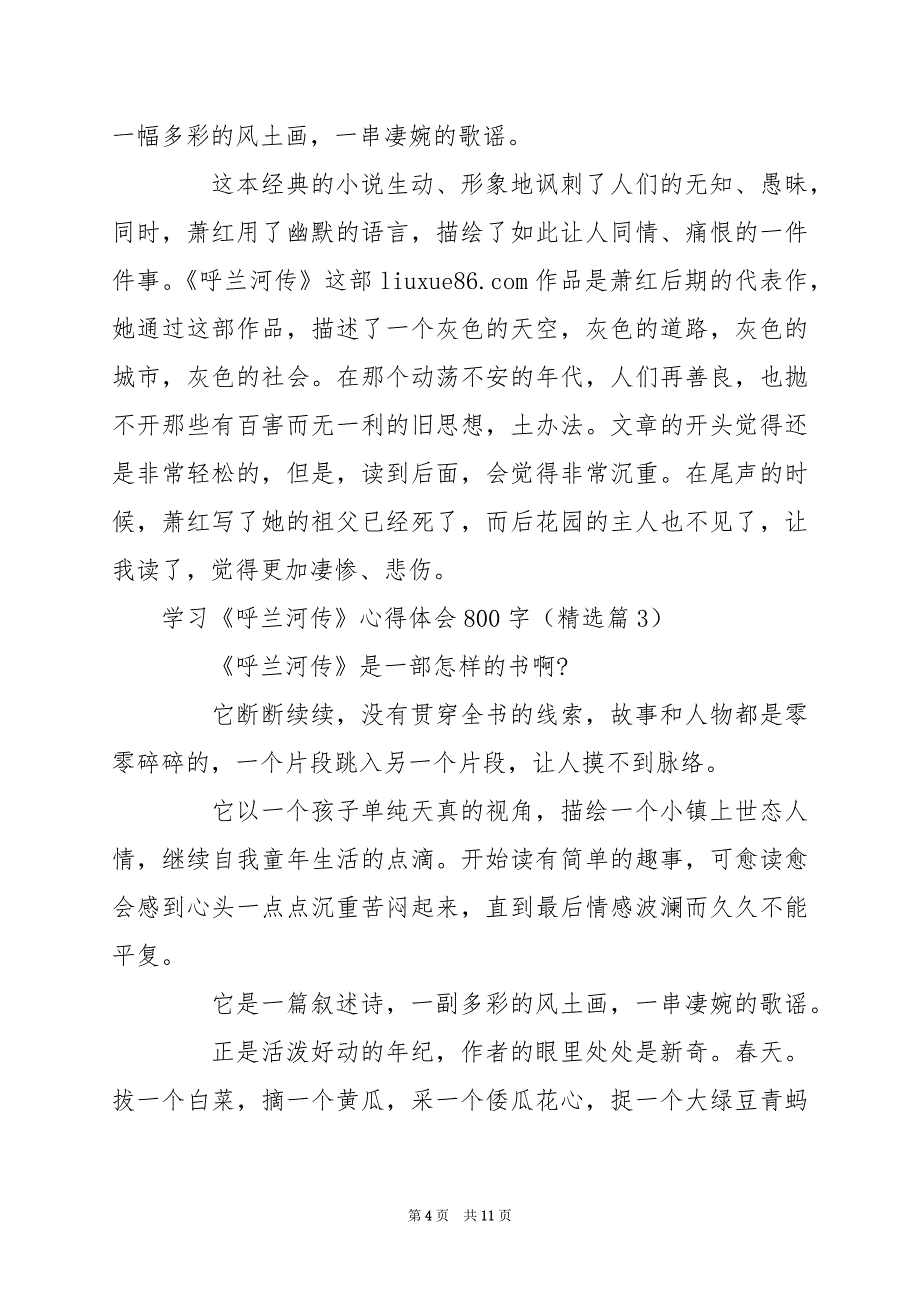 一幅多彩的风土画，一串凄婉的歌谣。

这本经典的小说生动、形象地讽刺了人们的无知、愚昧，同时，萧红用了幽默的语言，描绘了如此让人同情、痛恨的一件件事。《呼兰河传》这部 liuxue86.com 作品是萧红后期的代表作，她通过这部作品，描述了一个灰色的天空，灰色的道路，灰色的城市，灰色的社会。在那个动荡不安的年代，人们再善良，也抛不开那些有百害而无一利的旧思想，土办法。文章的开头觉得还是非常轻松的，但是，读到后面，会觉得非常沉重。在尾声的时候，萧红写了她的祖父已经死了，而后花园的主人也不见了，让我读了，觉得更加凄惨、悲伤。

学习《呼兰河传》心得体会 800 字（精选篇 3）

《呼兰河传》是一部怎样的书啊?

它断断续续，没有贯穿全书的线索，故事和人物都是零零碎碎的，一个片段跳入另一个片段，让人摸不到脉络。

它以一个孩子单纯天真的视角，描绘一个小镇上世态人情，继续自我童年生活的点滴。开始读有简单的趣事，可愈读愈会感到心头一点点沉重苦闷起来，直到最后情感波澜而久久不能平复。

它是一篇叙述诗，一副多彩的风土画，一串凄婉的歌谣。

正是活泼好动的年纪，作者的眼里处处是新奇。春天。拔一个白菜，摘一个黄瓜，采一个倭瓜花心，捉一个大绿豆青蚂

第 4 页　共 11 页